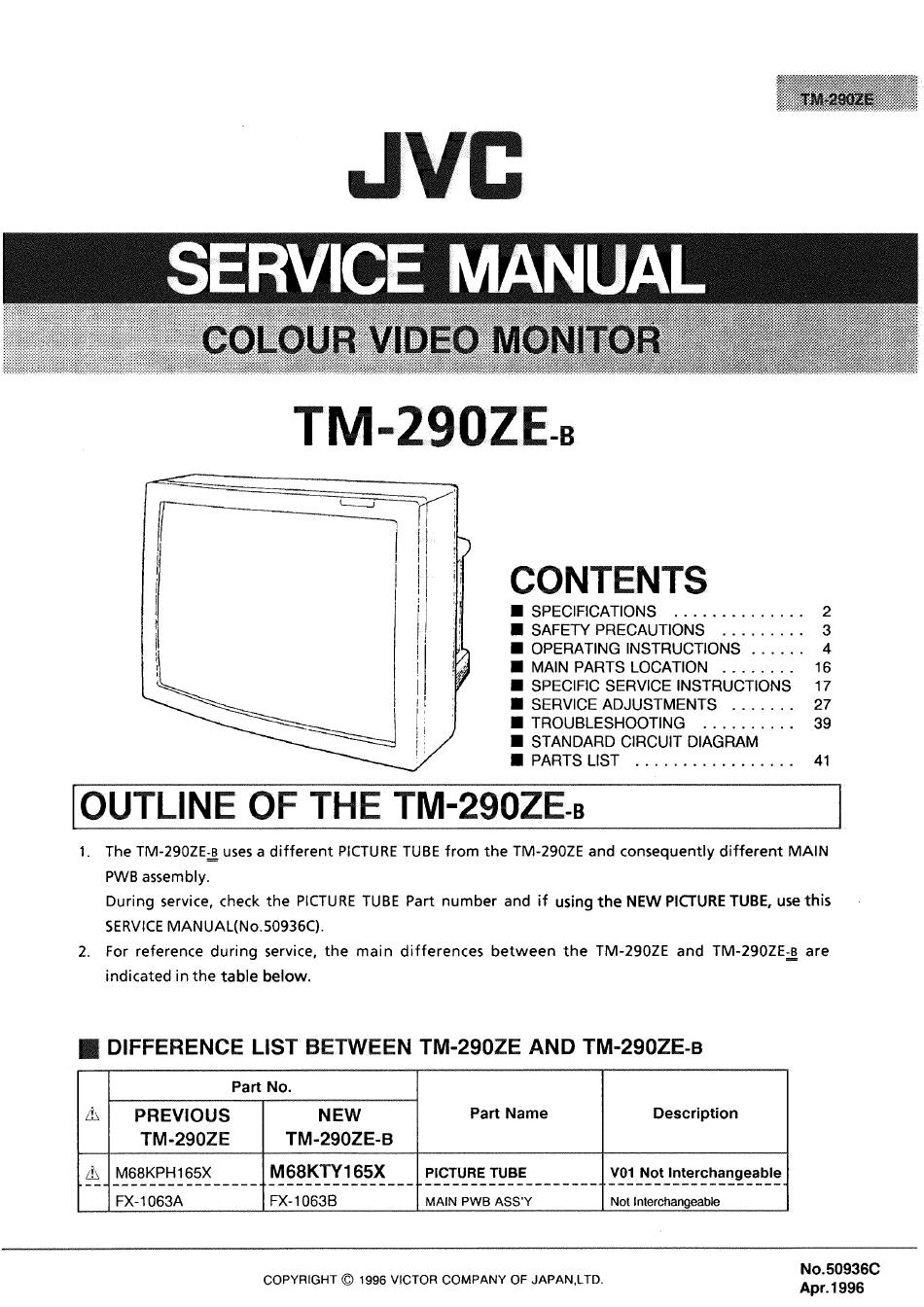 TM-290ZE

JVC

SERVICE MANUAL

COLOUR VIDEO MONITOR

TM-290ZE-B

CONTENTS
■ SPECIFICATIONS .............. 2
■ SAFETY PRECAUTIONS ......... 3
■ OPERATING INSTRUCTIONS ...... 4
■ MAIN PARTS LOCATION ........ 16
■ SPECIFIC SERVICE INSTRUCTIONS 17
■ SERVICE ADJUSTMENTS ....... 27
■ TROUBLESHOOTING .......... 39
■ STANDARD CIRCUIT DIAGRAM
■ PARTS LIST ................. 41

OUTLINE OF THE TM-290ZE-B

1. The TM-290ZE-B uses a different PICTURE TUBE from the TM-290ZE and consequently different MAIN PWB assembly.
During service, check the PICTURE TUBE Part number and if using the NEW PICTURE TUBE, use this SERVICE MANUAL(No.50936C).
2. For reference during service, the main differences between the TM-290ZE and TM-290ZE-B are indicated in the table below.

■ DIFFERENCE LIST BETWEEN TM-290ZE AND TM-290ZE-B

| ⚠ | Part No. PREVIOUS TM-290ZE | Part No. NEW TM-290ZE-B | Part Name | Description |
|---|---|---|---|---|
| ⚠ | M68KPH165X | M68KTY165X | PICTURE TUBE | V01 Not Interchangeable |
| | FX-1063A | FX-1063B | MAIN PWB ASS'Y | Not Interchangeable |

COPYRIGHT © 1996 VICTOR COMPANY OF JAPAN,LTD.

No.50936C
Apr.1996